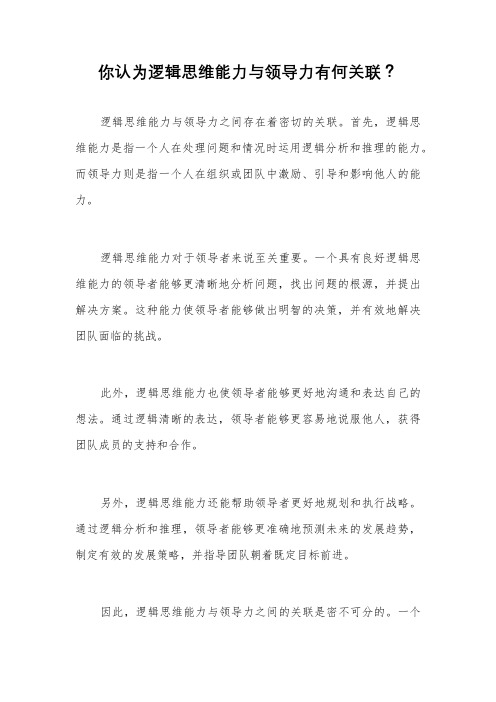 你认为逻辑思维能力与领导力有何关联？

逻辑思维能力与领导力之间存在着密切的关联。首先，逻辑思维能力是指一个人在处理问题和情况时运用逻辑分析和推理的能力。而领导力则是指一个人在组织或团队中激励、引导和影响他人的能力。

逻辑思维能力对于领导者来说至关重要。一个具有良好逻辑思维能力的领导者能够更清晰地分析问题，找出问题的根源，并提出解决方案。这种能力使领导者能够做出明智的决策，并有效地解决团队面临的挑战。

此外，逻辑思维能力也使领导者能够更好地沟通和表达自己的想法。通过逻辑清晰的表达，领导者能够更容易地说服他人，获得团队成员的支持和合作。

另外，逻辑思维能力还能帮助领导者更好地规划和执行战略。通过逻辑分析和推理，领导者能够更准确地预测未来的发展趋势，制定有效的发展策略，并指导团队朝着既定目标前进。

因此，逻辑思维能力与领导力之间的关联是密不可分的。一个